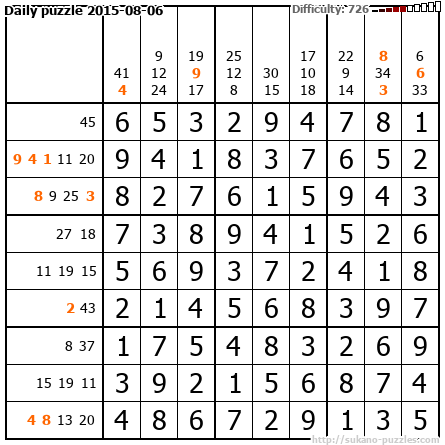 Daily puzzle 2015-08-06

Difficulty: 726

|  | 41 4 | 9 12 24 | 19 9 17 | 25 12 8 | 30 15 | 17 10 18 | 22 9 14 | 8 34 3 | 6 6 33 |
|---|---|---|---|---|---|---|---|---|---|
| 45 | 6 | 5 | 3 | 2 | 9 | 4 | 7 | 8 | 1 |
| 9 4 1 11 20 | 9 | 4 | 1 | 8 | 3 | 7 | 6 | 5 | 2 |
| 8 9 25 3 | 8 | 2 | 7 | 6 | 1 | 5 | 9 | 4 | 3 |
| 27 18 | 7 | 3 | 8 | 9 | 4 | 1 | 5 | 2 | 6 |
| 11 19 15 | 5 | 6 | 9 | 3 | 7 | 2 | 4 | 1 | 8 |
| 2 43 | 2 | 1 | 4 | 5 | 6 | 8 | 3 | 9 | 7 |
| 8 37 | 1 | 7 | 5 | 4 | 8 | 3 | 2 | 6 | 9 |
| 15 19 11 | 3 | 9 | 2 | 1 | 5 | 6 | 8 | 7 | 4 |
| 4 8 13 20 | 4 | 8 | 6 | 7 | 2 | 9 | 1 | 3 | 5 |

http://sukano-puzzles.com